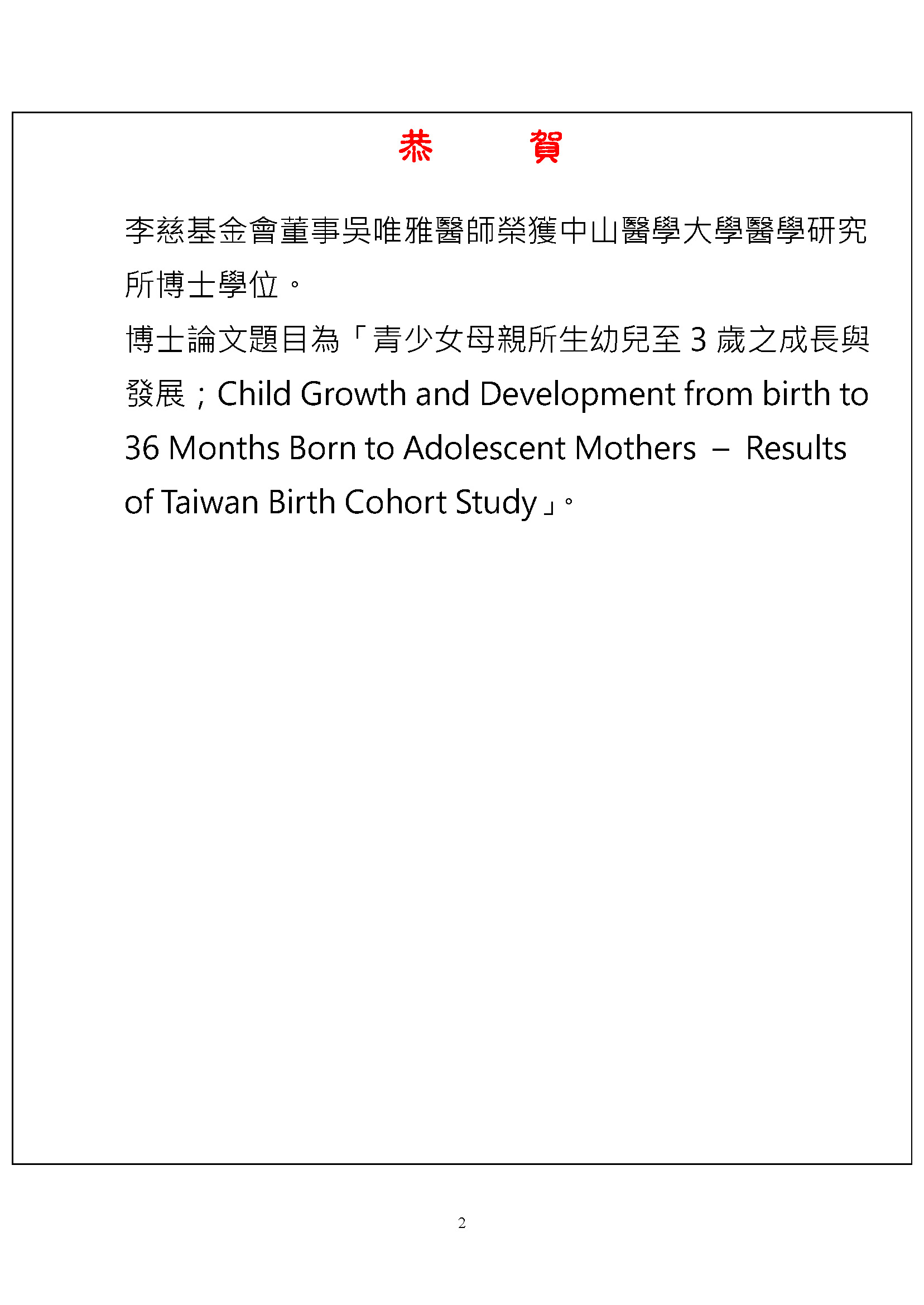 恭　賀

李慈基金會董事吳唯雅醫師榮獲中山醫學大學醫學研究所博士學位。

博士論文題目為「青少女母親所生幼兒至 3 歲之成長與發展；Child Growth and Development from birth to 36 Months Born to Adolescent Mothers – Results of Taiwan Birth Cohort Study」。

2